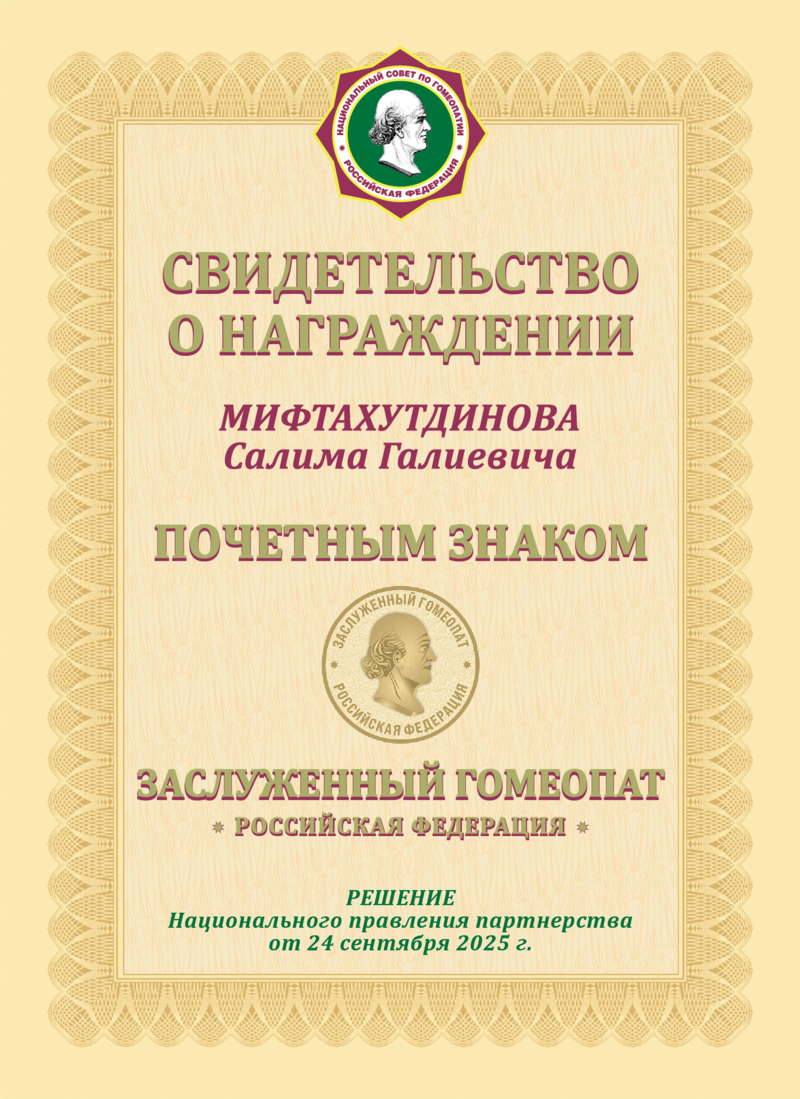 НАЦИОНАЛЬНЫЙ СОВЕТ ПО ГОМЕОПАТИИ
РОССИЙСКАЯ ФЕДЕРАЦИЯ

СВИДЕТЕЛЬСТВО О НАГРАЖДЕНИИ

МИФТАХУТДИНОВА
Салима Галиевича

ПОЧЕТНЫМ ЗНАКОМ

ЗАСЛУЖЕННЫЙ ГОМЕОПАТ
РОССИЙСКАЯ ФЕДЕРАЦИЯ

ЗАСЛУЖЕННЫЙ ГОМЕОПАТ
* РОССИЙСКАЯ ФЕДЕРАЦИЯ *

РЕШЕНИЕ
Национального правления партнерства
от 24 сентября 2025 г.